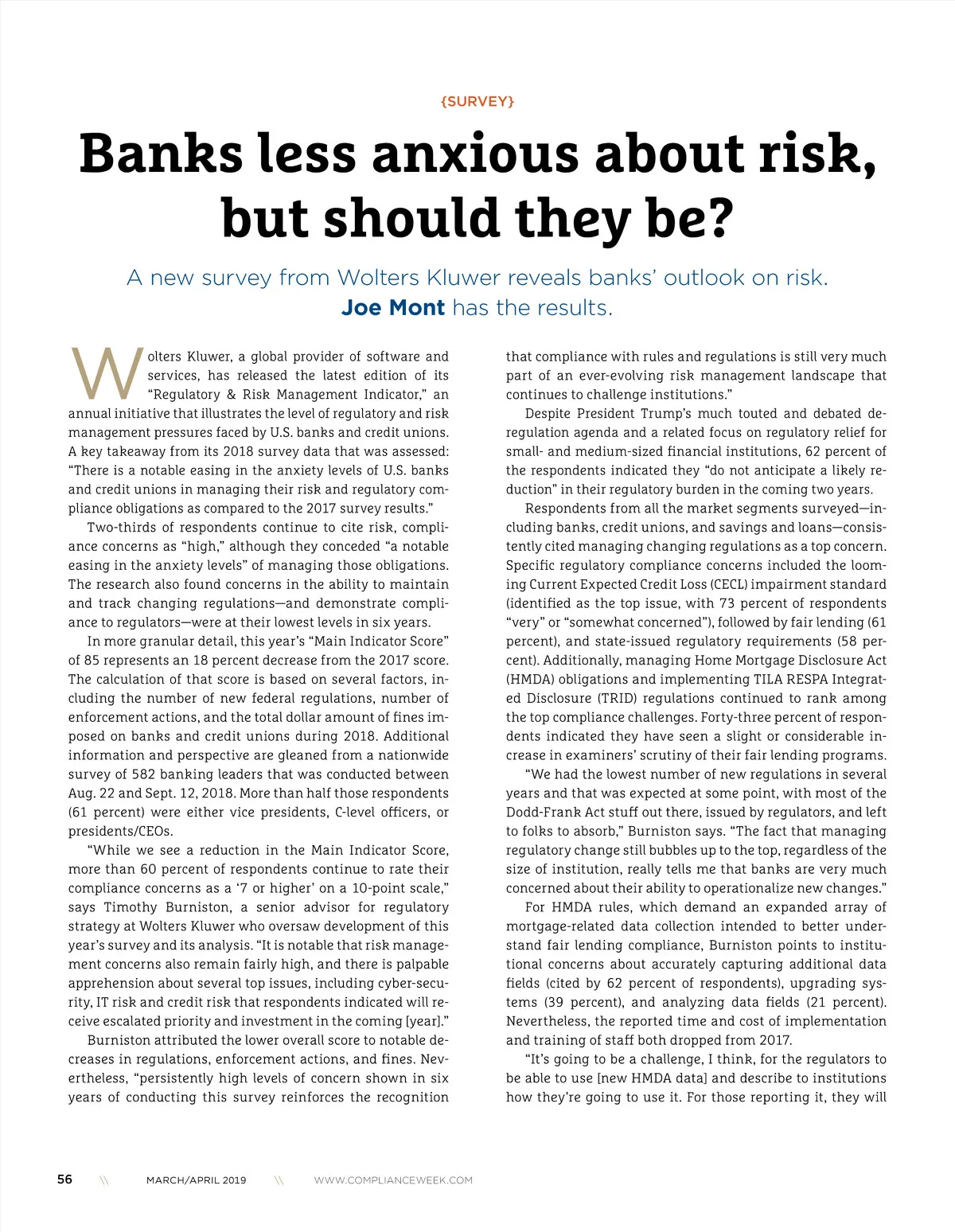 {SURVEY}

Banks less anxious about risk, but should they be?

A new survey from Wolters Kluwer reveals banks' outlook on risk. Joe Mont has the results.

Wolters Kluwer, a global provider of software and services, has released the latest edition of its "Regulatory & Risk Management Indicator," an annual initiative that illustrates the level of regulatory and risk management pressures faced by U.S. banks and credit unions. A key takeaway from its 2018 survey data that was assessed: "There is a notable easing in the anxiety levels of U.S. banks and credit unions in managing their risk and regulatory compliance obligations as compared to the 2017 survey results."

Two-thirds of respondents continue to cite risk, compliance concerns as "high," although they conceded "a notable easing in the anxiety levels" of managing those obligations. The research also found concerns in the ability to maintain and track changing regulations—and demonstrate compliance to regulators—were at their lowest levels in six years.

In more granular detail, this year's "Main Indicator Score" of 85 represents an 18 percent decrease from the 2017 score. The calculation of that score is based on several factors, including the number of new federal regulations, number of enforcement actions, and the total dollar amount of fines imposed on banks and credit unions during 2018. Additional information and perspective are gleaned from a nationwide survey of 582 banking leaders that was conducted between Aug. 22 and Sept. 12, 2018. More than half those respondents (61 percent) were either vice presidents, C-level officers, or presidents/CEOs.

"While we see a reduction in the Main Indicator Score, more than 60 percent of respondents continue to rate their compliance concerns as a '7 or higher' on a 10-point scale," says Timothy Burniston, a senior advisor for regulatory strategy at Wolters Kluwer who oversaw development of this year's survey and its analysis. "It is notable that risk management concerns also remain fairly high, and there is palpable apprehension about several top issues, including cyber-security, IT risk and credit risk that respondents indicated will receive escalated priority and investment in the coming [year]."

Burniston attributed the lower overall score to notable decreases in regulations, enforcement actions, and fines. Nevertheless, "persistently high levels of concern shown in six years of conducting this survey reinforces the recognition that compliance with rules and regulations is still very much part of an ever-evolving risk management landscape that continues to challenge institutions."

Despite President Trump's much touted and debated deregulation agenda and a related focus on regulatory relief for small- and medium-sized financial institutions, 62 percent of the respondents indicated they "do not anticipate a likely reduction" in their regulatory burden in the coming two years.

Respondents from all the market segments surveyed—including banks, credit unions, and savings and loans—consistently cited managing changing regulations as a top concern. Specific regulatory compliance concerns included the looming Current Expected Credit Loss (CECL) impairment standard (identified as the top issue, with 73 percent of respondents "very" or "somewhat concerned"), followed by fair lending (61 percent), and state-issued regulatory requirements (58 percent). Additionally, managing Home Mortgage Disclosure Act (HMDA) obligations and implementing TILA RESPA Integrated Disclosure (TRID) regulations continued to rank among the top compliance challenges. Forty-three percent of respondents indicated they have seen a slight or considerable increase in examiners' scrutiny of their fair lending programs.

"We had the lowest number of new regulations in several years and that was expected at some point, with most of the Dodd-Frank Act stuff out there, issued by regulators, and left to folks to absorb," Burniston says. "The fact that managing regulatory change still bubbles up to the top, regardless of the size of institution, really tells me that banks are very much concerned about their ability to operationalize new changes."

For HMDA rules, which demand an expanded array of mortgage-related data collection intended to better understand fair lending compliance, Burniston points to institutional concerns about accurately capturing additional data fields (cited by 62 percent of respondents), upgrading systems (39 percent), and analyzing data fields (21 percent). Nevertheless, the reported time and cost of implementation and training of staff both dropped from 2017.

"It's going to be a challenge, I think, for the regulators to be able to use [new HMDA data] and describe to institutions how they're going to use it. For those reporting it, they will

56 \\ MARCH/APRIL 2019 \\ WWW.COMPLIANCEWEEK.COM